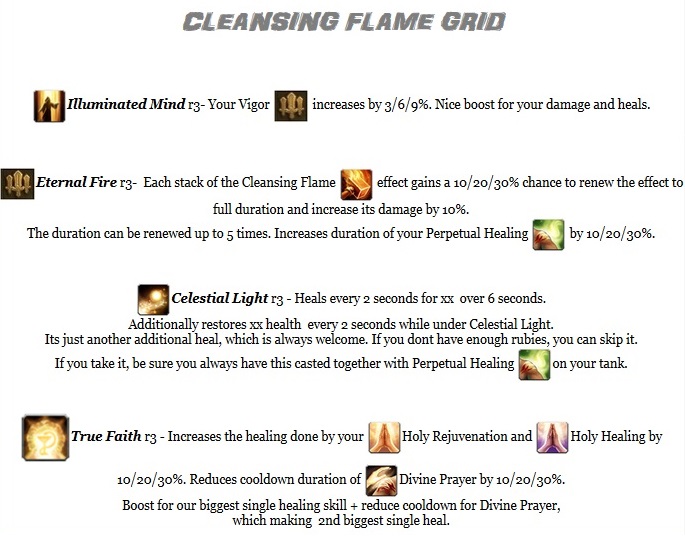 CLEANSING FLAME GRID

Illuminated Mind r3- Your Vigor increases by 3/6/9%. Nice boost for your damage and heals.

Eternal Fire r3- Each stack of the Cleansing Flame effect gains a 10/20/30% chance to renew the effect to full duration and increase its damage by 10%.
The duration can be renewed up to 5 times. Increases duration of your Perpetual Healing by 10/20/30%.

Celestial Light r3 - Heals every 2 seconds for xx over 6 seconds.
Additionally restores xx health every 2 seconds while under Celestial Light.
Its just another additional heal, which is always welcome. If you dont have enough rubies, you can skip it.
If you take it, be sure you always have this casted together with Perpetual Healing on your tank.

True Faith r3 - Increases the healing done by your Holy Rejuvenation and Holy Healing by 10/20/30%. Reduces cooldown duration of Divine Prayer by 10/20/30%.
Boost for our biggest single healing skill + reduce cooldown for Divine Prayer, which making 2nd biggest single heal.